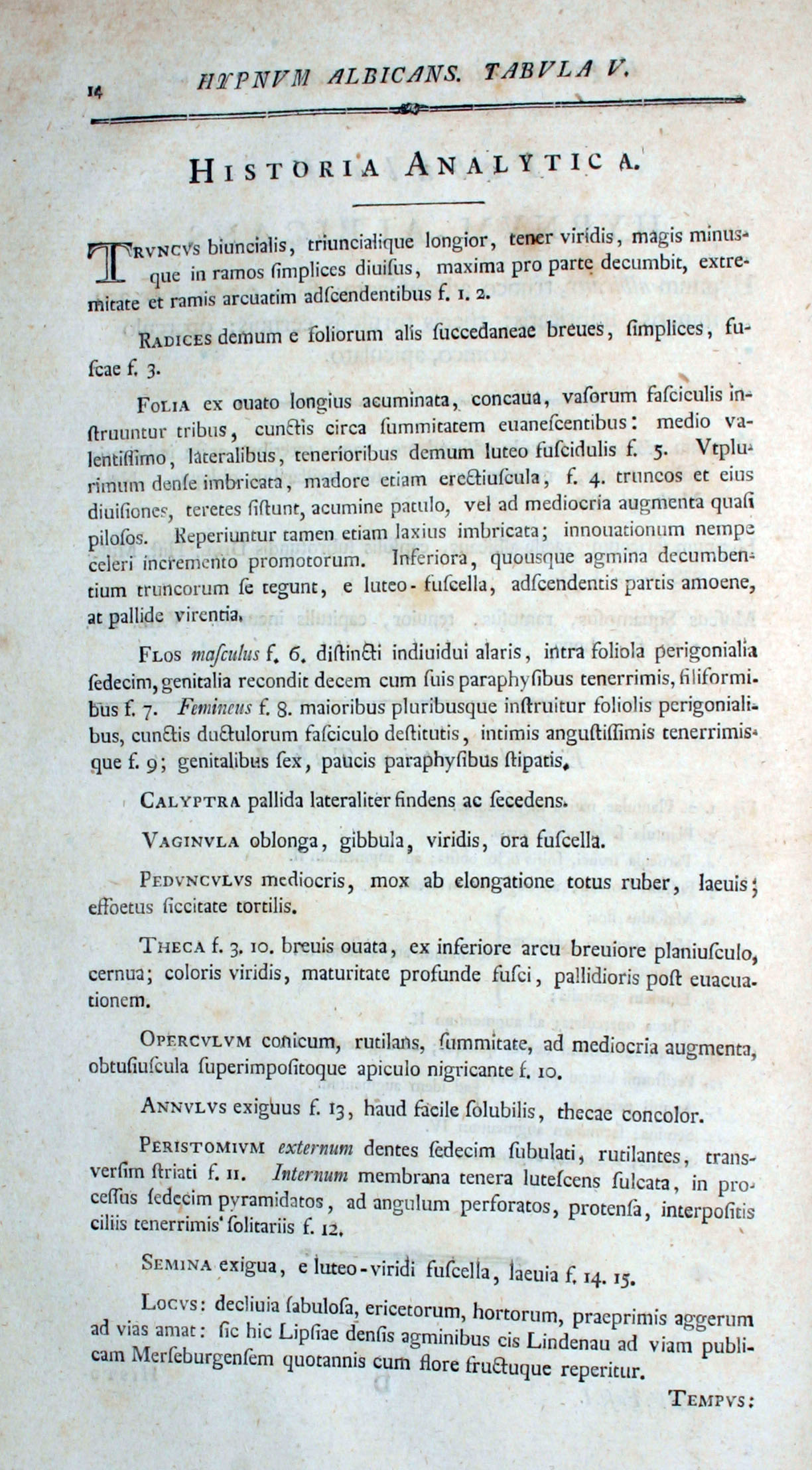 14 HYPNVM ALBICANS. TABVLA V.

HISTORIA ANALYTICA.

TRVNCVS biuncialis, triuncialique longior, tener viridis, magis minusque in ramos ſimplices diuiſus, maxima pro parte decumbit, extremitate et ramis arcuatim adſcendentibus f. 1. 2.

RADICES demum e foliorum alis ſuccedaneae breues, ſimplices, fuſcae f. 3.

FOLIA ex ouato longius acuminata, concaua, vaſorum faſciculis inſtruuntur tribus, cunctis circa ſummitatem euaneſcentibus: medio valentiſſimo, lateralibus, tenerioribus demum luteo fuſcidulis f. 5. Vtplurimum denſe imbricata, madore etiam erectiuſcula, f. 4. truncos et eius diuiſiones, teretes ſiſtunt, acumine patulo, vel ad mediocria augmenta quaſi piloſos. Reperiuntur tamen etiam laxius imbricata; innouationum nempe celeri incremento promotorum. Inferiora, quousque agmina decumbentium truncorum ſe tegunt, e luteo-fuſcella, adſcendentis partis amoene, at pallide virentia.

FLOS maſculus f. 6. diſtincti indiuidui alaris, intra foliola perigonialia ſedecim, genitalia recondit decem cum ſuis paraphyſibus tenerrimis, filiformibus f. 7. Femineus f. 8. maioribus pluribusque inſtruitur foliolis perigonialibus, cunctis ductulorum faſciculo deſtitutis, intimis anguſtiſſimis tenerrimisque f. 9; genitalibus ſex, paucis paraphyſibus ſtipatis.

CALYPTRA pallida lateraliter findens ac ſecedens.

VAGINVLA oblonga, gibbula, viridis, ora fuſcella.

PEDVNCVLVS mediocris, mox ab elongatione totus ruber, laeuis; effoetus ſiccitate tortilis.

THECA f. 3. 10. breuis ouata, ex inferiore arcu breuiore planiuſculo, cernua; coloris viridis, maturitate profunde fuſci, pallidioris poſt euacuationem.

OPERCVLVM conicum, rutilans, ſummitate, ad mediocria augmenta, obtuſiuſcula ſuperimpoſitoque apiculo nigricante f. 10.

ANNVLVS exiguus f. 13, haud facile ſolubilis, thecae concolor.

PERISTOMIVM externum dentes ſedecim ſubulati, rutilantes, transverſim ſtriati f. 11. Internum membrana tenera luteſcens ſulcata, in proceſſus ſedecim pyramidatos, ad angulum perforatos, protenſa, interpoſitis ciliis tenerrimis ſolitariis f. 12.

SEMINA exigua, e luteo-viridi fuſcella, laeuia f. 14. 15.

LOCVS: decliuia ſabuloſa, ericetorum, hortorum, praeprimis aggerum ad vias amat: ſic hic Lipſiae denſis agminibus cis Lindenau ad viam publicam Merſeburgenſem quotannis cum flore fructuque reperitur.

TEMPVS: